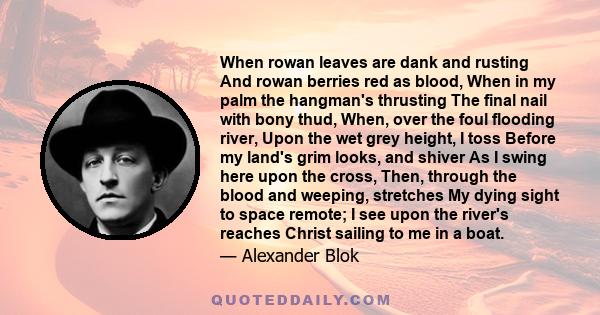 When rowan leaves are dank and rusting And rowan berries red as blood, When in my palm the hangman's thrusting The final nail with bony thud, When, over the foul flooding river, Upon the wet grey height, I toss Before my land's grim looks, and shiver As I swing here upon the cross, Then, through the blood and weeping, stretches My dying sight to space remote; I see upon the river's reaches Christ sailing to me in a boat.

— Alexander Blok

QUOTEDDAILY.COM